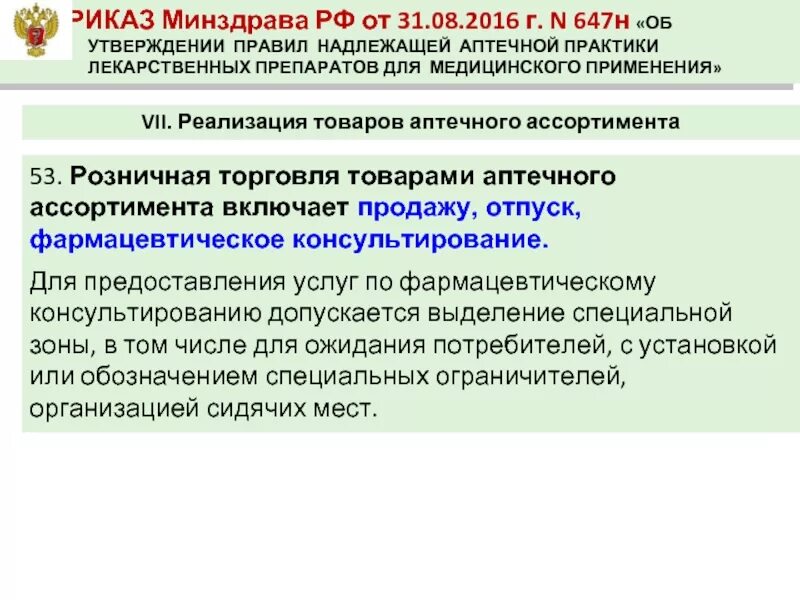 РИКАЗ Минздрава РФ от 31.08.2016 г. N 647н «ОБ УТВЕРЖДЕНИИ ПРАВИЛ НАДЛЕЖАЩЕЙ АПТЕЧНОЙ ПРАКТИКИ ЛЕКАРСТВЕННЫХ ПРЕПАРАТОВ ДЛЯ МЕДИЦИНСКОГО ПРИМЕНЕНИЯ»

VII. Реализация товаров аптечного ассортимента

53. Розничная торговля товарами аптечного ассортимента включает продажу, отпуск, фармацевтическое консультирование.

Для предоставления услуг по фармацевтическому консультированию допускается выделение специальной зоны, в том числе для ожидания потребителей, с установкой или обозначением специальных ограничителей, организацией сидячих мест.